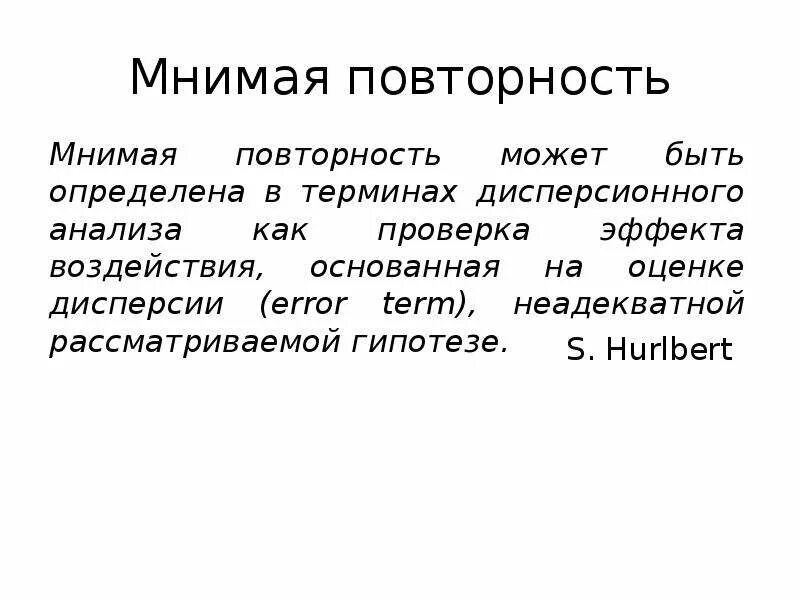 Мнимая повторность

Мнимая повторность может быть определена в терминах дисперсионного анализа как проверка эффекта воздействия, основанная на оценке дисперсии (error term), неадекватной рассматриваемой гипотезе.

S. Hurlbert